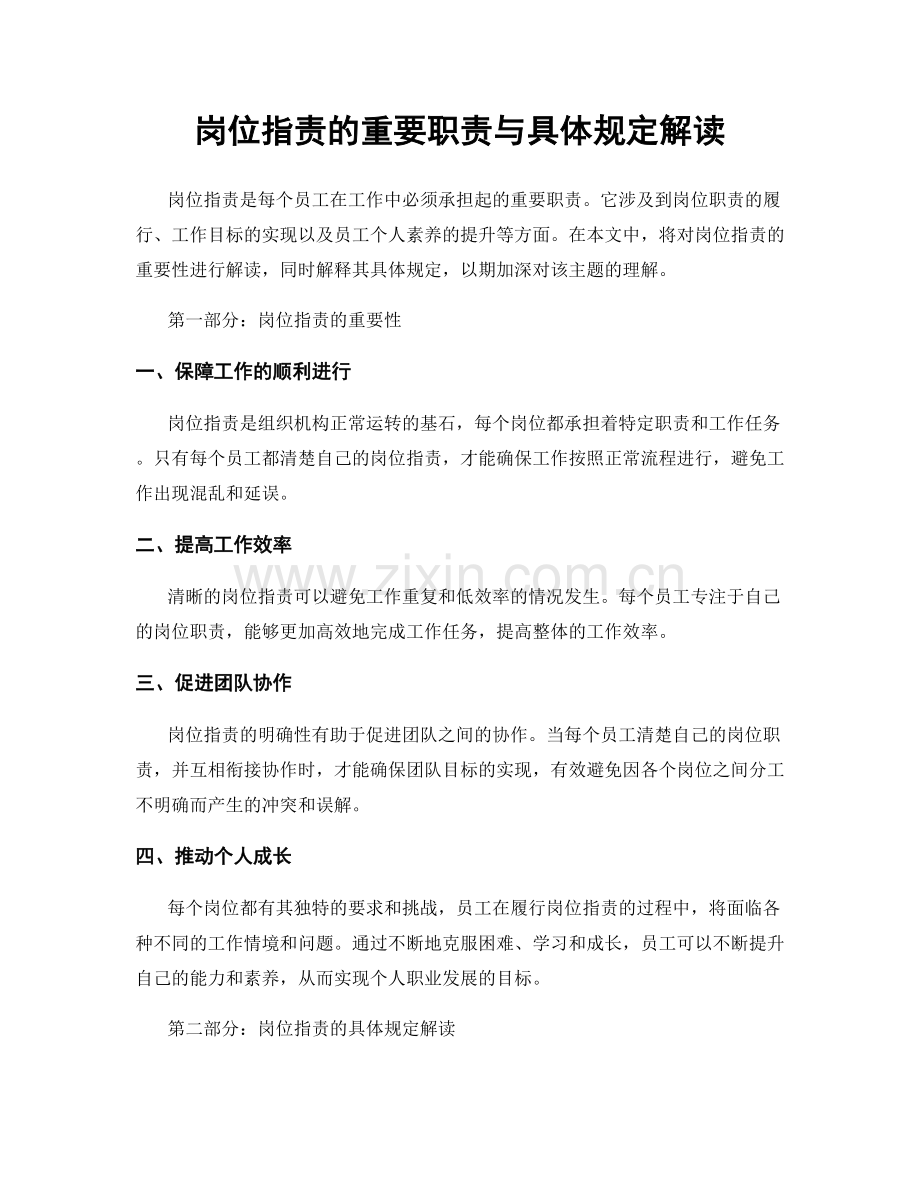 岗位指责的重要职责与具体规定解读

岗位指责是每个员工在工作中必须承担起的重要职责。它涉及到岗位职责的履行、工作目标的实现以及员工个人素养的提升等方面。在本文中，将对岗位指责的重要性进行解读，同时解释其具体规定，以期加深对该主题的理解。

第一部分：岗位指责的重要性

一、保障工作的顺利进行

岗位指责是组织机构正常运转的基石，每个岗位都承担着特定职责和工作任务。只有每个员工都清楚自己的岗位指责，才能确保工作按照正常流程进行，避免工作出现混乱和延误。

二、提高工作效率

清晰的岗位指责可以避免工作重复和低效率的情况发生。每个员工专注于自己的岗位职责，能够更加高效地完成工作任务，提高整体的工作效率。

三、促进团队协作

岗位指责的明确性有助于促进团队之间的协作。当每个员工清楚自己的岗位职责，并互相衔接协作时，才能确保团队目标的实现，有效避免因各个岗位之间分工不明确而产生的冲突和误解。

四、推动个人成长

每个岗位都有其独特的要求和挑战，员工在履行岗位指责的过程中，将面临各种不同的工作情境和问题。通过不断地克服困难、学习和成长，员工可以不断提升自己的能力和素养，从而实现个人职业发展的目标。

第二部分：岗位指责的具体规定解读

www.zixin.com.cn